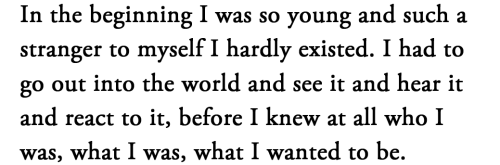 In the beginning I was so young and such a stranger to myself I hardly existed. I had to go out into the world and see it and hear it and react to it, before I knew at all who I was, what I was, what I wanted to be.